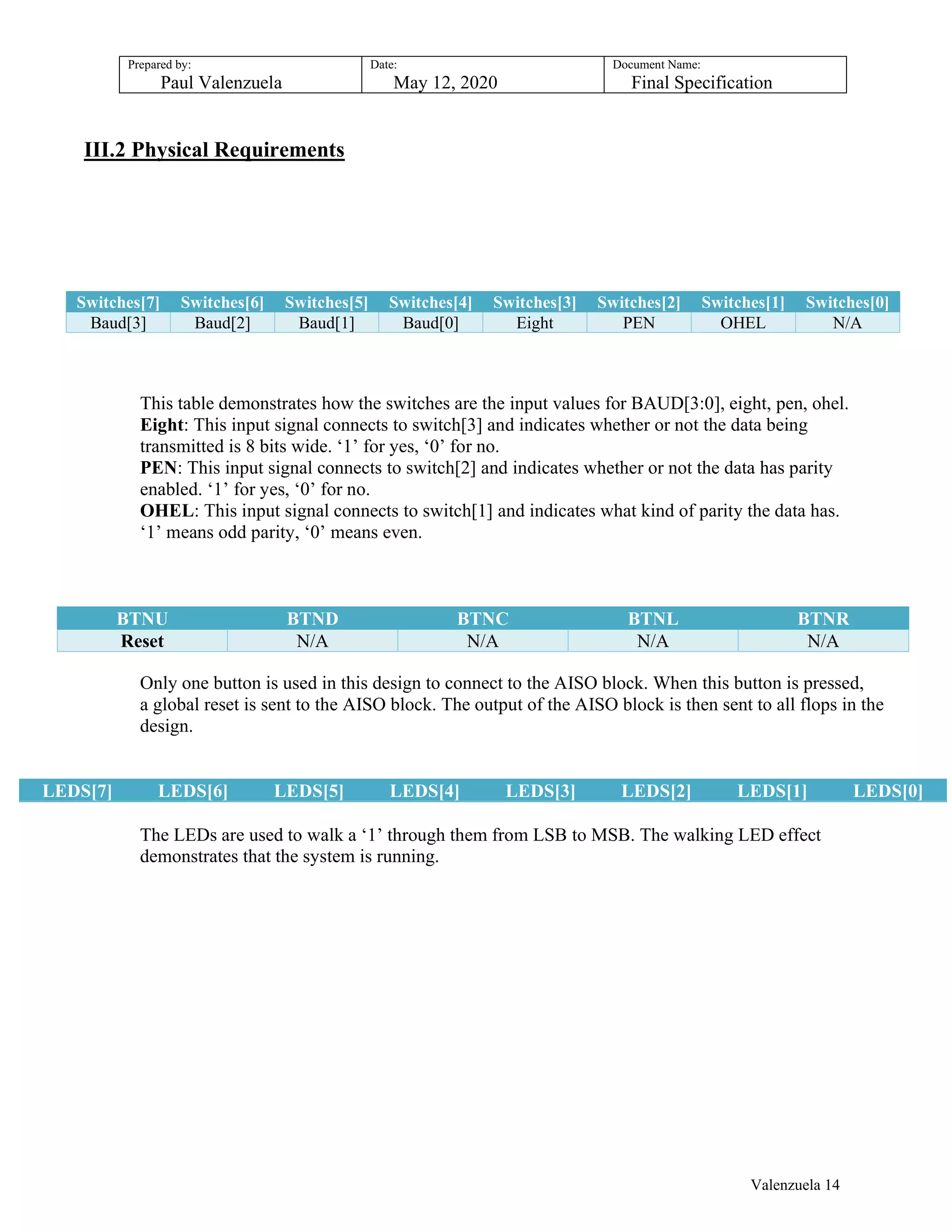 | Prepared by: Paul Valenzuela | Date: May 12, 2020 | Document Name: Final Specification |
|---|---|---|

III.2 Physical Requirements

| Switches[7] | Switches[6] | Switches[5] | Switches[4] | Switches[3] | Switches[2] | Switches[1] | Switches[0] |
|---|---|---|---|---|---|---|---|
| Baud[3] | Baud[2] | Baud[1] | Baud[0] | Eight | PEN | OHEL | N/A |

This table demonstrates how the switches are the input values for BAUD[3:0], eight, pen, ohel.
Eight: This input signal connects to switch[3] and indicates whether or not the data being transmitted is 8 bits wide. ‘1’ for yes, ‘0’ for no.
PEN: This input signal connects to switch[2] and indicates whether or not the data has parity enabled. ‘1’ for yes, ‘0’ for no.
OHEL: This input signal connects to switch[1] and indicates what kind of parity the data has. ‘1’ means odd parity, ‘0’ means even.

| BTNU | BTND | BTNC | BTNL | BTNR |
|---|---|---|---|---|
| Reset | N/A | N/A | N/A | N/A |

Only one button is used in this design to connect to the AISO block. When this button is pressed, a global reset is sent to the AISO block. The output of the AISO block is then sent to all flops in the design.

| LEDS[7] | LEDS[6] | LEDS[5] | LEDS[4] | LEDS[3] | LEDS[2] | LEDS[1] | LEDS[0] |
|---|---|---|---|---|---|---|---|

The LEDs are used to walk a ‘1’ through them from LSB to MSB. The walking LED effect demonstrates that the system is running.

Valenzuela 14